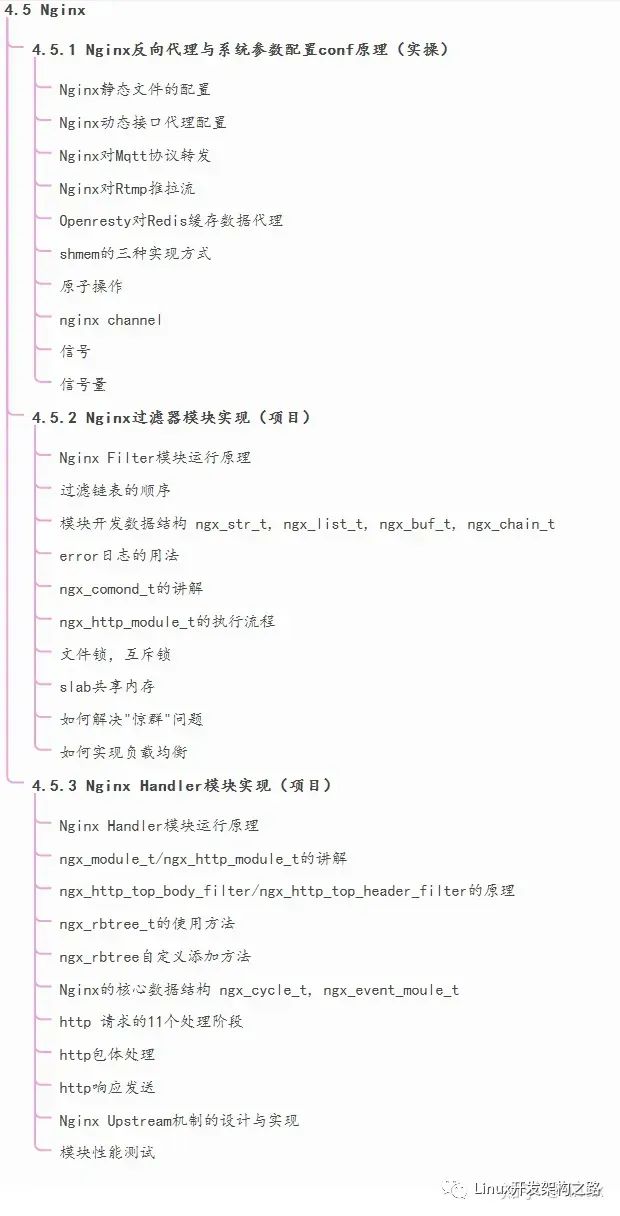 4.5 Nginx

4.5.1 Nginx反向代理与系统参数配置conf原理（实操）

Nginx静态文件的配置

Nginx动态接口代理配置

Nginx对Mqtt协议转发

Nginx对Rtmp推拉流

Openresty对Redis缓存数据代理

shmem的三种实现方式

原子操作

nginx channel

信号

信号量

4.5.2 Nginx过滤器模块实现（项目）

Nginx Filter模块运行原理

过滤链表的顺序

模块开发数据结构 ngx_str_t, ngx_list_t, ngx_buf_t, ngx_chain_t

error日志的用法

ngx_comond_t的讲解

ngx_http_module_t的执行流程

文件锁，互斥锁

slab共享内存

如何解决"惊群"问题

如何实现负载均衡

4.5.3 Nginx Handler模块实现（项目）

Nginx Handler模块运行原理

ngx_module_t/ngx_http_module_t的讲解

ngx_http_top_body_filter/ngx_http_top_header_filter的原理

ngx_rbtree_t的使用方法

ngx_rbtree自定义添加方法

Nginx的核心数据结构 ngx_cycle_t, ngx_event_moule_t

http 请求的11个处理阶段

http包体处理

http响应发送

Nginx Upstream机制的设计与实现

模块性能测试

Linux开发架构之路